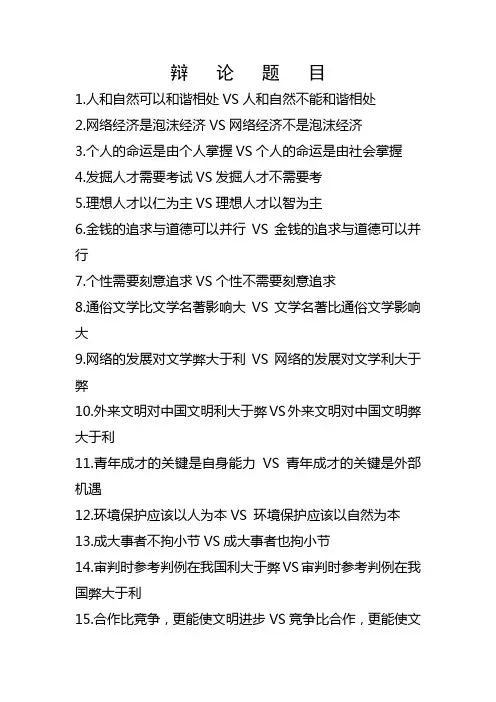 辩　论　题　目

1.人和自然可以和谐相处 VS 人和自然不能和谐相处

2.网络经济是泡沫经济 VS 网络经济不是泡沫经济

3.个人的命运是由个人掌握 VS 个人的命运是由社会掌握

4.发掘人才需要考试 VS 发掘人才不需要考

5.理想人才以仁为主 VS 理想人才以智为主

6.金钱的追求与道德可以并行 VS 金钱的追求与道德可以并行

7.个性需要刻意追求 VS 个性不需要刻意追求

8.通俗文学比文学名著影响大 VS 文学名著比通俗文学影响大

9.网络的发展对文学弊大于利 VS 网络的发展对文学利大于弊

10.外来文明对中国文明利大于弊 VS 外来文明对中国文明弊大于利

11.青年成才的关键是自身能力 VS 青年成才的关键是外部机遇

12.环境保护应该以人为本 VS 环境保护应该以自然为本

13.成大事者不拘小节 VS 成大事者也拘小节

14.审判时参考判例在我国利大于弊 VS 审判时参考判例在我国弊大于利

15.合作比竞争，更能使文明进步 VS 竞争比合作，更能使文